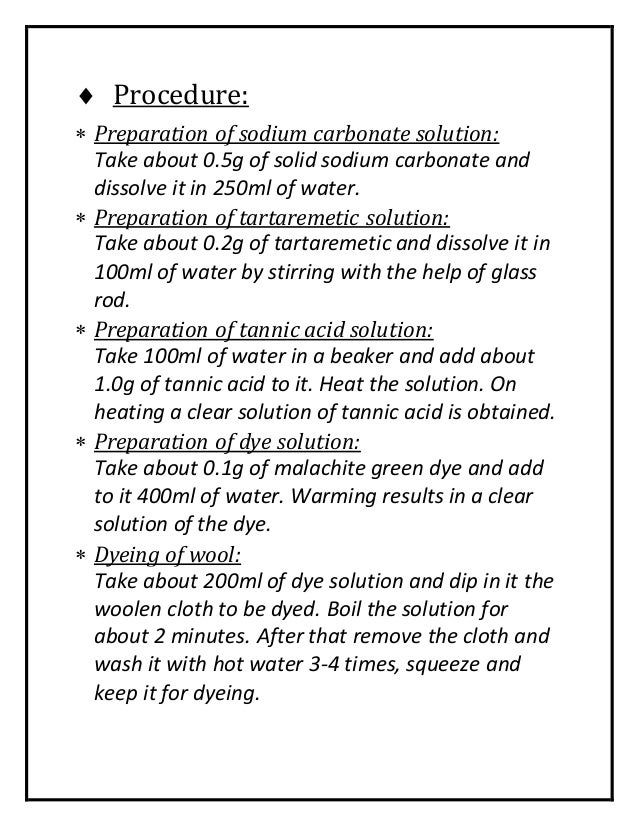 ♦ Procedure:

∗ Preparation of sodium carbonate solution:
Take about 0.5g of solid sodium carbonate and dissolve it in 250ml of water.

∗ Preparation of tartaremetic solution:
Take about 0.2g of tartaremetic and dissolve it in 100ml of water by stirring with the help of glass rod.

∗ Preparation of tannic acid solution:
Take 100ml of water in a beaker and add about 1.0g of tannic acid to it. Heat the solution. On heating a clear solution of tannic acid is obtained.

∗ Preparation of dye solution:
Take about 0.1g of malachite green dye and add to it 400ml of water. Warming results in a clear solution of the dye.

∗ Dyeing of wool:
Take about 200ml of dye solution and dip in it the woolen cloth to be dyed. Boil the solution for about 2 minutes. After that remove the cloth and wash it with hot water 3-4 times, squeeze and keep it for dyeing.